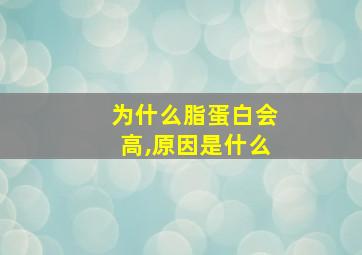 为什么脂蛋白会高,原因是什么